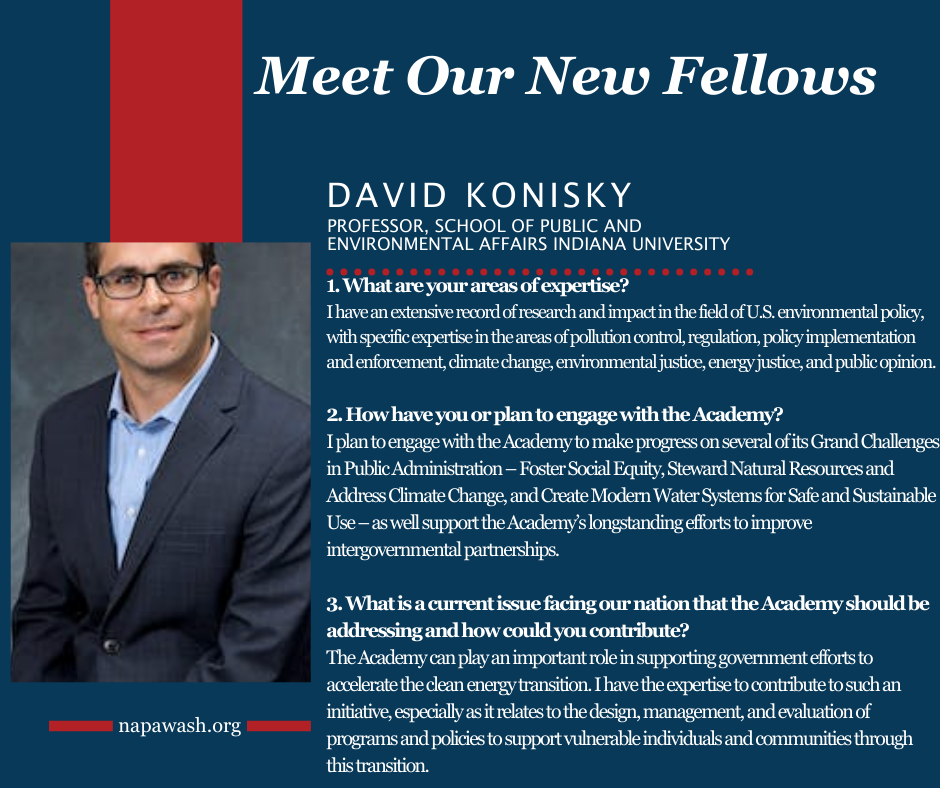 Meet Our New Fellows

DAVID KONISKY

PROFESSOR, SCHOOL OF PUBLIC AND
ENVIRONMENTAL AFFAIRS INDIANA UNIVERSITY

1. What are your areas of expertise?
I have an extensive record of research and impact in the field of U.S. environmental policy, with specific expertise in the areas of pollution control, regulation, policy implementation and enforcement, climate change, environmental justice, energy justice, and public opinion.

2. How have you or plan to engage with the Academy?
I plan to engage with the Academy to make progress on several of its Grand Challenges in Public Administration – Foster Social Equity, Steward Natural Resources and Address Climate Change, and Create Modern Water Systems for Safe and Sustainable Use – as well support the Academy's longstanding efforts to improve intergovernmental partnerships.

3. What is a current issue facing our nation that the Academy should be addressing and how could you contribute?
The Academy can play an important role in supporting government efforts to accelerate the clean energy transition. I have the expertise to contribute to such an initiative, especially as it relates to the design, management, and evaluation of programs and policies to support vulnerable individuals and communities through this transition.

napawash.org